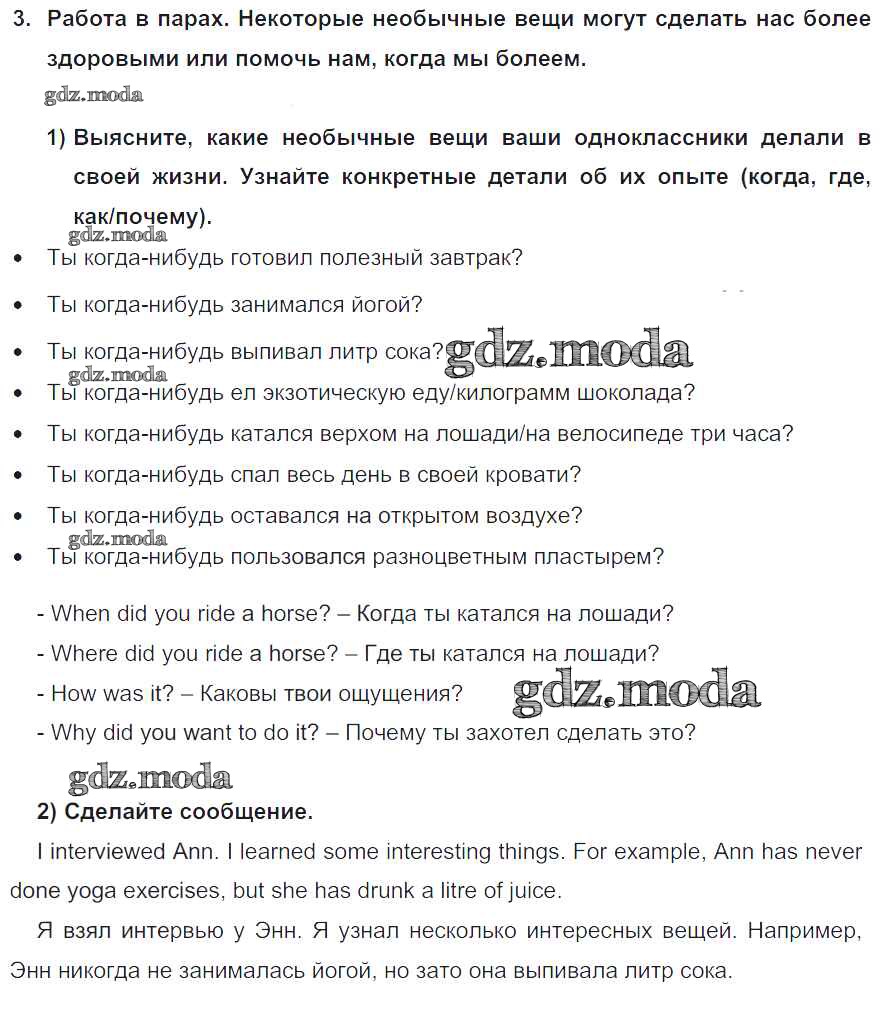 3. Работа в парах. Некоторые необычные вещи могут сделать нас более здоровыми или помочь нам, когда мы болеем.

gdz.moda

1) Выясните, какие необычные вещи ваши одноклассники делали в своей жизни. Узнайте конкретные детали об их опыте (когда, где, как/почему).

gdz.moda

• Ты когда-нибудь готовил полезный завтрак?
• Ты когда-нибудь занимался йогой?
• Ты когда-нибудь выпивал литр сока? gdz.moda
gdz.moda
• Ты когда-нибудь ел экзотическую еду/килограмм шоколада?
• Ты когда-нибудь катался верхом на лошади/на велосипеде три часа?
• Ты когда-нибудь спал весь день в своей кровати?
• Ты когда-нибудь оставался на открытом воздухе?
gdz.moda
• Ты когда-нибудь пользовался разноцветным пластырем?

- When did you ride a horse? – Когда ты катался на лошади?
- Where did you ride a horse? – Где ты катался на лошади?
- How was it? – Каковы твои ощущения? gdz.moda
- Why did you want to do it? – Почему ты захотел сделать это?

gdz.moda

2) Сделайте сообщение.

I interviewed Ann. I learned some interesting things. For example, Ann has never done yoga exercises, but she has drunk a litre of juice.

Я взял интервью у Энн. Я узнал несколько интересных вещей. Например, Энн никогда не занималась йогой, но зато она выпивала литр сока.